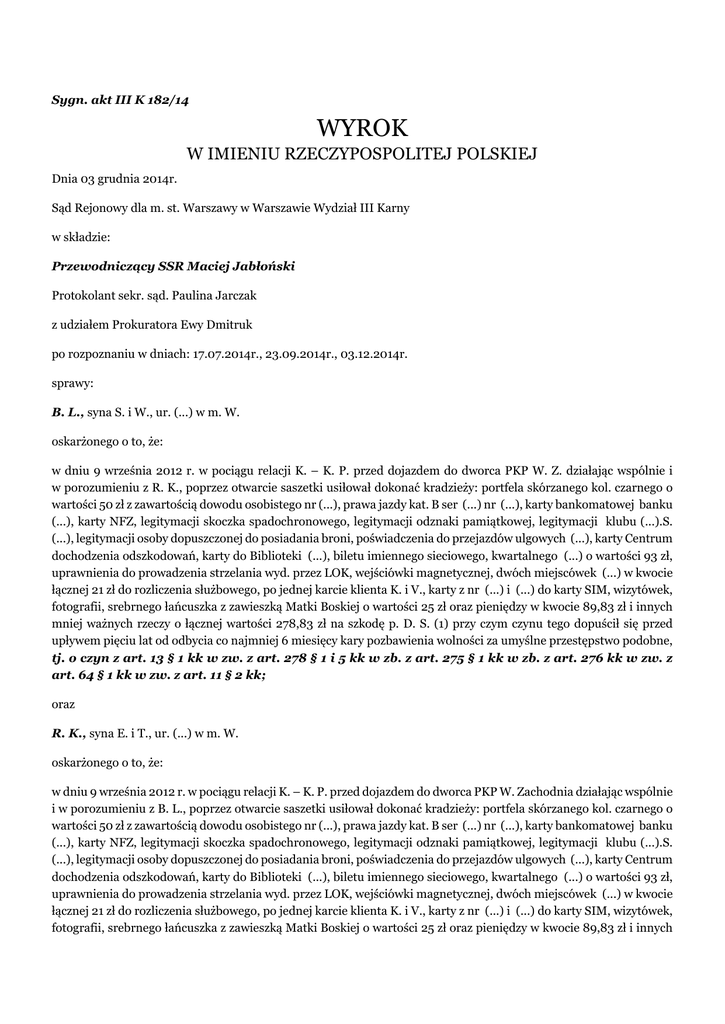 Sygn. akt III K 182/14

WYROK
W IMIENIU RZECZYPOSPOLITEJ POLSKIEJ

Dnia 03 grudnia 2014r.

Sąd Rejonowy dla m. st. Warszawy w Warszawie Wydział III Karny

w składzie:

Przewodniczący SSR Maciej Jabłoński

Protokolant sekr. sąd. Paulina Jarczak

z udziałem Prokuratora Ewy Dmitruk

po rozpoznaniu w dniach: 17.07.2014r., 23.09.2014r., 03.12.2014r.

sprawy:

B. L., syna S. i W., ur. (...) w m. W.

oskarżonego o to, że:

w dniu 9 września 2012 r. w pociągu relacji K. – K. P. przed dojazdem do dworca PKP W. Z. działając wspólnie i w porozumieniu z R. K., poprzez otwarcie saszetki usiłował dokonać kradzieży: portfela skórzanego kol. czarnego o wartości 50 zł z zawartością dowodu osobistego nr (...), prawa jazdy kat. B ser (...) nr (...), karty bankomatowej banku (...), karty NFZ, legitymacji skoczka spadochronowego, legitymacji odznaki pamiątkowej, legitymacji klubu (...).S. (...), legitymacji osoby dopuszczonej do posiadania broni, poświadczenia do przejazdów ulgowych (...), karty Centrum dochodzenia odszkodowań, karty do Biblioteki (...), biletu imiennego sieciowego, kwartalnego (...) o wartości 93 zł, uprawnienia do prowadzenia strzelania wyd. przez LOK, wejściówki magnetycznej, dwóch miejscówek (...) w kwocie łącznej 21 zł do rozliczenia służbowego, po jednej karcie klienta K. i V., karty z nr (...) i (...) do karty SIM, wizytówek, fotografii, srebrnego łańcuszka z zawieszką Matki Boskiej o wartości 25 zł oraz pieniędzy w kwocie 89,83 zł i innych mniej ważnych rzeczy o łącznej wartości 278,83 zł na szkodę p. D. S. (1) przy czym czynu tego dopuścił się przed upływem pięciu lat od odbycia co najmniej 6 miesięcy kary pozbawienia wolności za umyślne przestępstwo podobne, tj. o czyn z art. 13 § 1 kk w zw. z art. 278 § 1 i 5 kk w zb. z art. 275 § 1 kk w zb. z art. 276 kk w zw. z art. 64 § 1 kk w zw. z art. 11 § 2 kk;

oraz

R. K., syna E. i T., ur. (...) w m. W.

oskarżonego o to, że:

w dniu 9 września 2012 r. w pociągu relacji K. – K. P. przed dojazdem do dworca PKP W. Zachodnia działając wspólnie i w porozumieniu z B. L., poprzez otwarcie saszetki usiłował dokonać kradzieży: portfela skórzanego kol. czarnego o wartości 50 zł z zawartością dowodu osobistego nr (...), prawa jazdy kat. B ser (...) nr (...), karty bankomatowej banku (...), karty NFZ, legitymacji skoczka spadochronowego, legitymacji odznaki pamiątkowej, legitymacji klubu (...).S. (...), legitymacji osoby dopuszczonej do posiadania broni, poświadczenia do przejazdów ulgowych (...), karty Centrum dochodzenia odszkodowań, karty do Biblioteki (...), biletu imiennego sieciowego, kwartalnego (...) o wartości 93 zł, uprawnienia do prowadzenia strzelania wyd. przez LOK, wejściówki magnetycznej, dwóch miejscówek (...) w kwocie łącznej 21 zł do rozliczenia służbowego, po jednej karcie klienta K. i V., karty z nr (...) i (...) do karty SIM, wizytówek, fotografii, srebrnego łańcuszka z zawieszką Matki Boskiej o wartości 25 zł oraz pieniędzy w kwocie 89,83 zł i innych